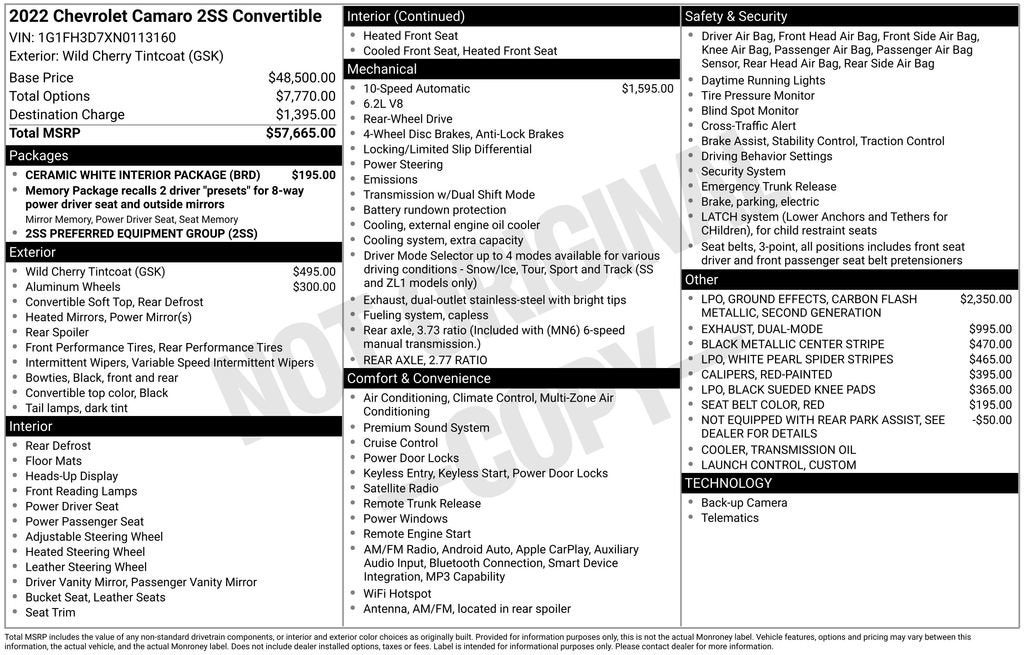 2022 Chevrolet Camaro 2SS Convertible
VIN: 1G1FH3D7XN0113160
Exterior: Wild Cherry Tintcoat (GSK)

| | |
|---|---|
| Base Price | $48,500.00 |
| Total Options | $7,770.00 |
| Destination Charge | $1,395.00 |
| Total MSRP | $57,665.00 |

Packages
- CERAMIC WHITE INTERIOR PACKAGE (BRD) $195.00
- Memory Package recalls 2 driver "presets" for 8-way power driver seat and outside mirrors
Mirror Memory, Power Driver Seat, Seat Memory
- 2SS PREFERRED EQUIPMENT GROUP (2SS)

Exterior
- Wild Cherry Tintcoat (GSK) $495.00
- Aluminum Wheels $300.00
- Convertible Soft Top, Rear Defrost
- Heated Mirrors, Power Mirror(s)
- Rear Spoiler
- Front Performance Tires, Rear Performance Tires
- Intermittent Wipers, Variable Speed Intermittent Wipers
- Bowties, Black, front and rear
- Convertible top color, Black
- Tail lamps, dark tint

Interior
- Rear Defrost
- Floor Mats
- Heads-Up Display
- Front Reading Lamps
- Power Driver Seat
- Power Passenger Seat
- Adjustable Steering Wheel
- Heated Steering Wheel
- Leather Steering Wheel
- Driver Vanity Mirror, Passenger Vanity Mirror
- Bucket Seat, Leather Seats
- Seat Trim

Interior (Continued)
- Heated Front Seat
- Cooled Front Seat, Heated Front Seat

Mechanical
- 10-Speed Automatic $1,595.00
- 6.2L V8
- Rear-Wheel Drive
- 4-Wheel Disc Brakes, Anti-Lock Brakes
- Locking/Limited Slip Differential
- Power Steering
- Emissions
- Transmission w/Dual Shift Mode
- Battery rundown protection
- Cooling, external engine oil cooler
- Cooling system, extra capacity
- Driver Mode Selector up to 4 modes available for various driving conditions - Snow/Ice, Tour, Sport and Track (SS and ZL1 models only)
- Exhaust, dual-outlet stainless-steel with bright tips
- Fueling system, capless
- Rear axle, 3.73 ratio (Included with (MN6) 6-speed manual transmission.)
- REAR AXLE, 2.77 RATIO

Comfort & Convenience
- Air Conditioning, Climate Control, Multi-Zone Air Conditioning
- Premium Sound System
- Cruise Control
- Power Door Locks
- Keyless Entry, Keyless Start, Power Door Locks
- Satellite Radio
- Remote Trunk Release
- Power Windows
- Remote Engine Start
- AM/FM Radio, Android Auto, Apple CarPlay, Auxiliary Audio Input, Bluetooth Connection, Smart Device Integration, MP3 Capability
- WiFi Hotspot
- Antenna, AM/FM, located in rear spoiler

Safety & Security
- Driver Air Bag, Front Head Air Bag, Front Side Air Bag, Knee Air Bag, Passenger Air Bag, Passenger Air Bag Sensor, Rear Head Air Bag, Rear Side Air Bag
- Daytime Running Lights
- Tire Pressure Monitor
- Blind Spot Monitor
- Cross-Traffic Alert
- Brake Assist, Stability Control, Traction Control
- Driving Behavior Settings
- Security System
- Emergency Trunk Release
- Brake, parking, electric
- LATCH system (Lower Anchors and Tethers for CHildren), for child restraint seats
- Seat belts, 3-point, all positions includes front seat driver and front passenger seat belt pretensioners

Other
- LPO, GROUND EFFECTS, CARBON FLASH METALLIC, SECOND GENERATION $2,350.00
- EXHAUST, DUAL-MODE $995.00
- BLACK METALLIC CENTER STRIPE $470.00
- LPO, WHITE PEARL SPIDER STRIPES $465.00
- CALIPERS, RED-PAINTED $395.00
- LPO, BLACK SUEDED KNEE PADS $365.00
- SEAT BELT COLOR, RED $195.00
- NOT EQUIPPED WITH REAR PARK ASSIST, SEE DEALER FOR DETAILS -$50.00
- COOLER, TRANSMISSION OIL
- LAUNCH CONTROL, CUSTOM

TECHNOLOGY
- Back-up Camera
- Telematics

NOT ORIGINAL COPY

Total MSRP includes the value of any non-standard drivetrain components, or interior and exterior color choices as originally built. Provided for information purposes only, this is not the actual Monroney label. Vehicle features, options and pricing may vary between this information, the actual vehicle, and the actual Monroney label. Does not include dealer installed options, taxes or fees. Label is intended for informational purposes only. Please contact dealer for more information.